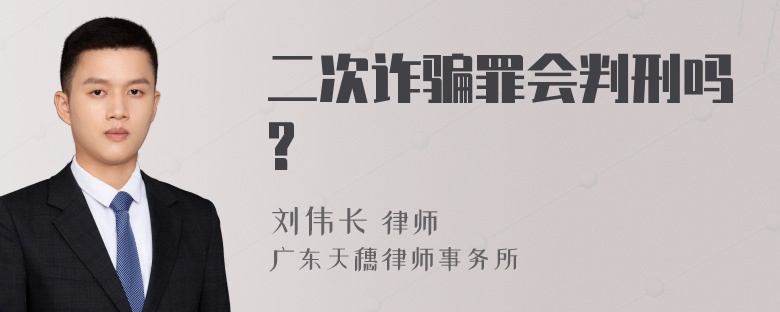 二次诈骗罪会判刑吗?

刘伟长 律师
广东天穗律师事务所